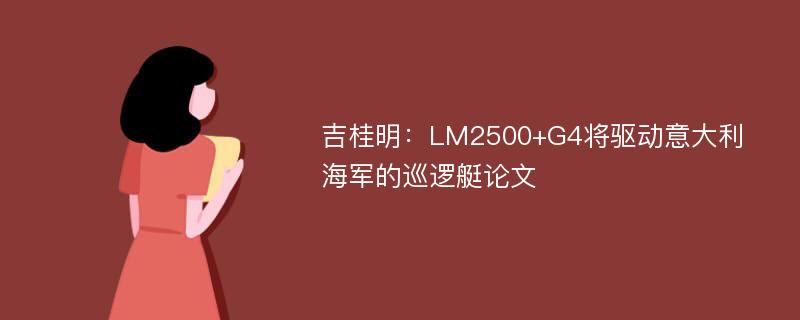 吉桂明：LM2500+G4将驱动意大利海军的巡逻艇论文